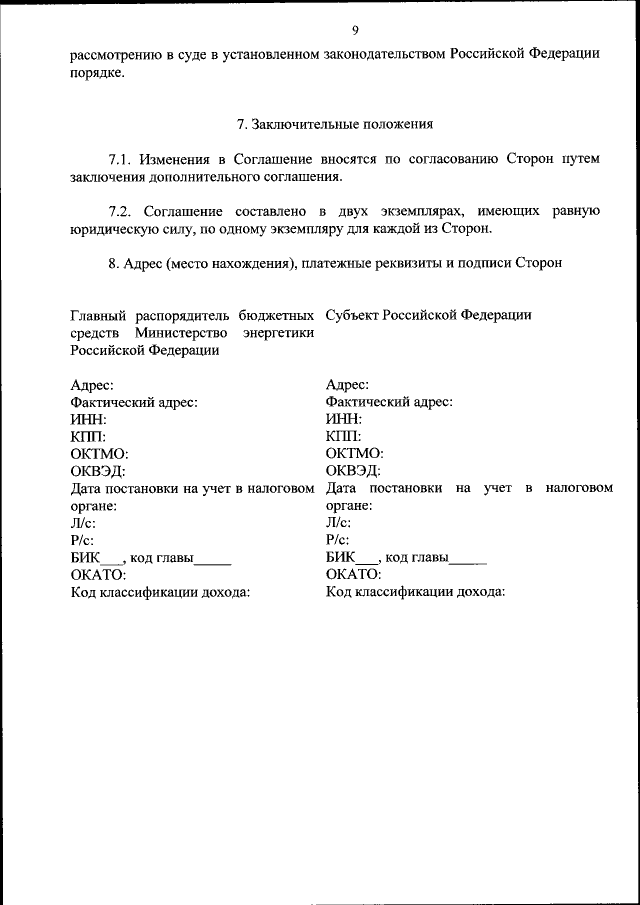 9

рассмотрению в суде в установленном законодательством Российской Федерации порядке.

7. Заключительные положения

7.1. Изменения в Соглашение вносятся по согласованию Сторон путем заключения дополнительного соглашения.

7.2. Соглашение составлено в двух экземплярах, имеющих равную юридическую силу, по одному экземпляру для каждой из Сторон.

8. Адрес (место нахождения), платежные реквизиты и подписи Сторон

Главный распорядитель бюджетных средств Министерство энергетики Российской Федерации

Адрес:
Фактический адрес:
ИНН:
КПП:
ОКТМО:
ОКВЭД:
Дата постановки на учет в налоговом органе:
Л/с:
Р/с:
БИК___, код главы_____
ОКАТО:
Код классификации дохода:

Субъект Российской Федерации

Адрес:
Фактический адрес:
ИНН:
КПП:
ОКТМО:
ОКВЭД:
Дата постановки на учет в налоговом органе:
Л/с:
Р/с:
БИК___, код главы_____
ОКАТО:
Код классификации дохода: